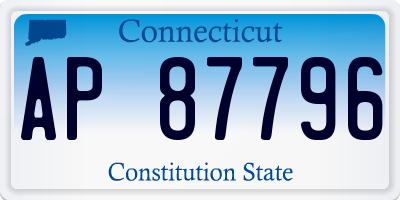 Connecticut

AP 87796

Constitution State